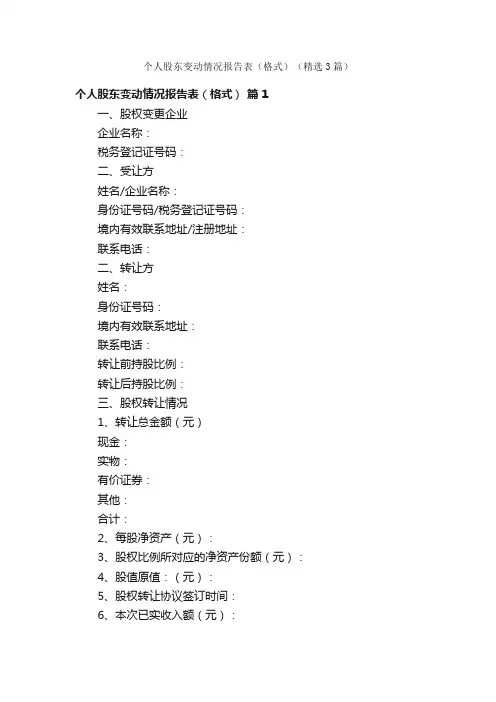 个人股东变动情况报告表（格式）（精选3篇）

个人股东变动情况报告表（格式） 篇1

一、股权变更企业

企业名称：

税务登记证号码：

二、受让方

姓名/企业名称：

身份证号码/税务登记证号码：

境内有效联系地址/注册地址：

联系电话：

二、转让方

姓名：

身份证号码：

境内有效联系地址：

联系电话：

转让前持股比例：

转让后持股比例：

三、股权转让情况

1、转让总金额（元）

现金：

实物：

有价证券：

其他：

合计：

2、每股净资产（元）：

3、股权比例所对应的净资产份额（元）：

4、股值原值：（元）：

5、股权转让协议签订时间：

6、本次已实收入额（元）：